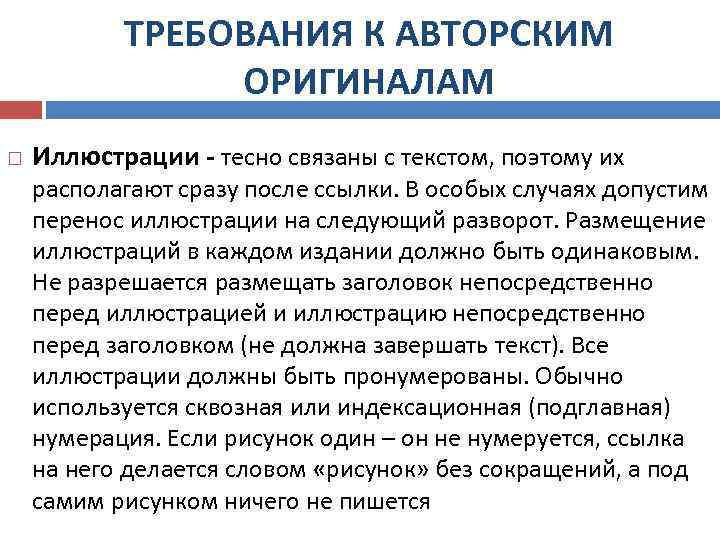 ТРЕБОВАНИЯ К АВТОРСКИМ ОРИГИНАЛАМ

Иллюстрации - тесно связаны с текстом, поэтому их располагают сразу после ссылки. В особых случаях допустим перенос иллюстрации на следующий разворот. Размещение иллюстраций в каждом издании должно быть одинаковым. Не разрешается размещать заголовок непосредственно перед иллюстрацией и иллюстрацию непосредственно перед заголовком (не должна завершать текст). Все иллюстрации должны быть пронумерованы. Обычно используется сквозная или индексационная (подглавная) нумерация. Если рисунок один – он не нумеруется, ссылка на него делается словом «рисунок» без сокращений, а под самим рисунком ничего не пишется